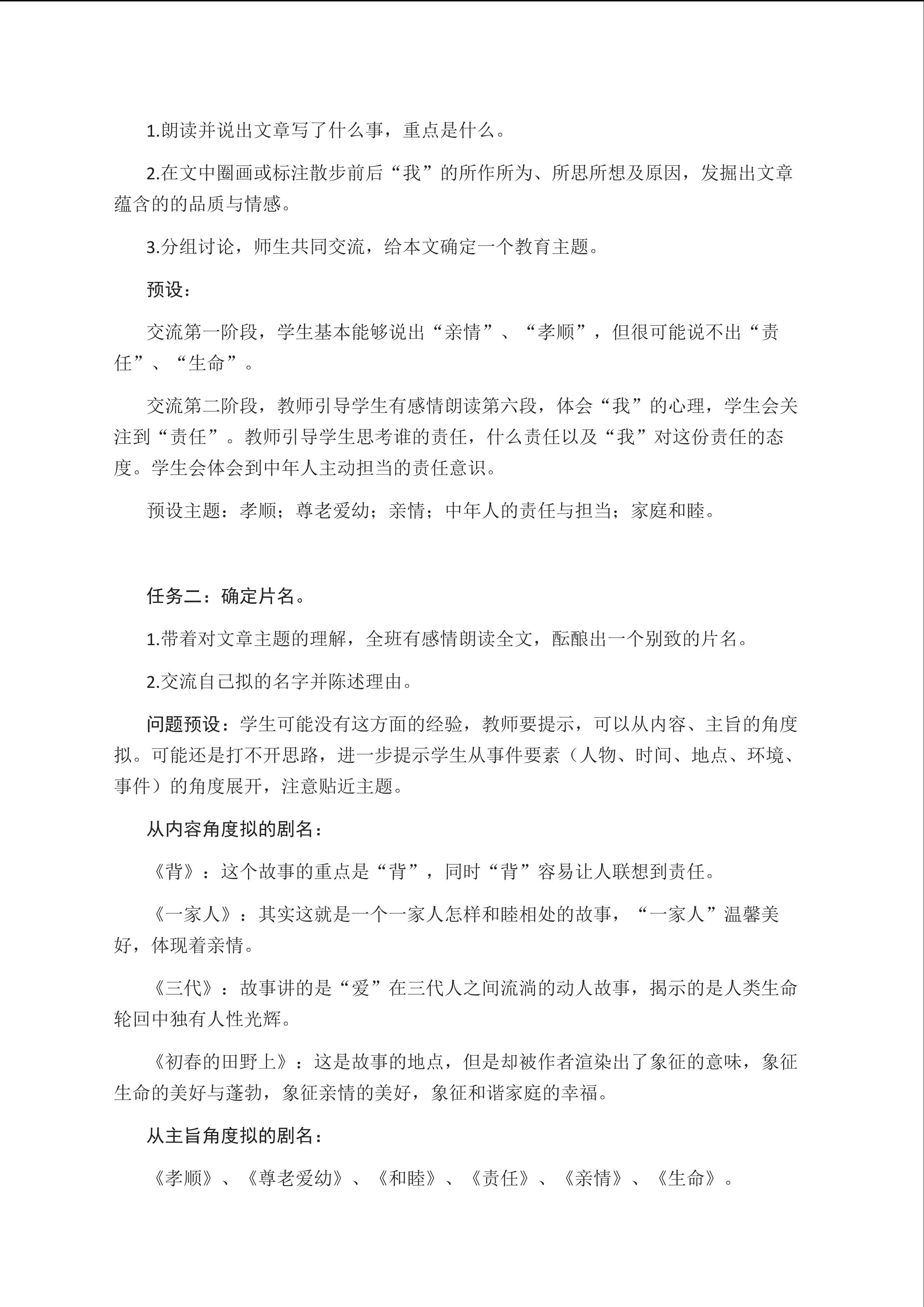 1.朗读并说出文章写了什么事，重点是什么。

2.在文中圈画或标注散步前后“我”的所作所为、所思所想及原因，发掘出文章蕴含的的品质与情感。

3.分组讨论，师生共同交流，给本文确定一个教育主题。

预设：

交流第一阶段，学生基本能够说出“亲情”、“孝顺”，但很可能说不出“责任”、“生命”。

交流第二阶段，教师引导学生有感情朗读第六段，体会“我”的心理，学生会关注到“责任”。教师引导学生思考谁的责任，什么责任以及“我”对这份责任的态度。学生会体会到中年人主动担当的责任意识。

预设主题：孝顺；尊老爱幼；亲情；中年人的责任与担当；家庭和睦。

任务二：确定片名。

1.带着对文章主题的理解，全班有感情朗读全文，酝酿出一个别致的片名。

2.交流自己拟的名字并陈述理由。

问题预设：学生可能没有这方面的经验，教师要提示，可以从内容、主旨的角度拟。可能还是打不开思路，进一步提示学生从事件要素（人物、时间、地点、环境、事件）的角度展开，注意贴近主题。

从内容角度拟的剧名：

《背》：这个故事的重点是“背”，同时“背”容易让人联想到责任。

《一家人》：其实这就是一个一家人怎样和睦相处的故事，“一家人”温馨美好，体现着亲情。

《三代》：故事讲的是“爱”在三代人之间流淌的动人故事，揭示的是人类生命轮回中独有人性光辉。

《初春的田野上》：这是故事的地点，但是却被作者渲染出了象征的意味，象征生命的美好与蓬勃，象征亲情的美好，象征和谐家庭的幸福。

从主旨角度拟的剧名：

《孝顺》、《尊老爱幼》、《和睦》、《责任》、《亲情》、《生命》。